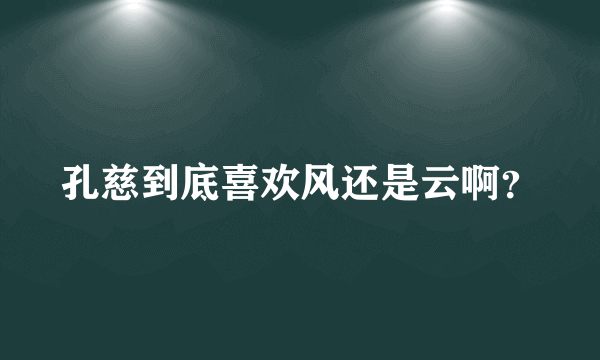 孔慈到底喜欢风还是云啊?